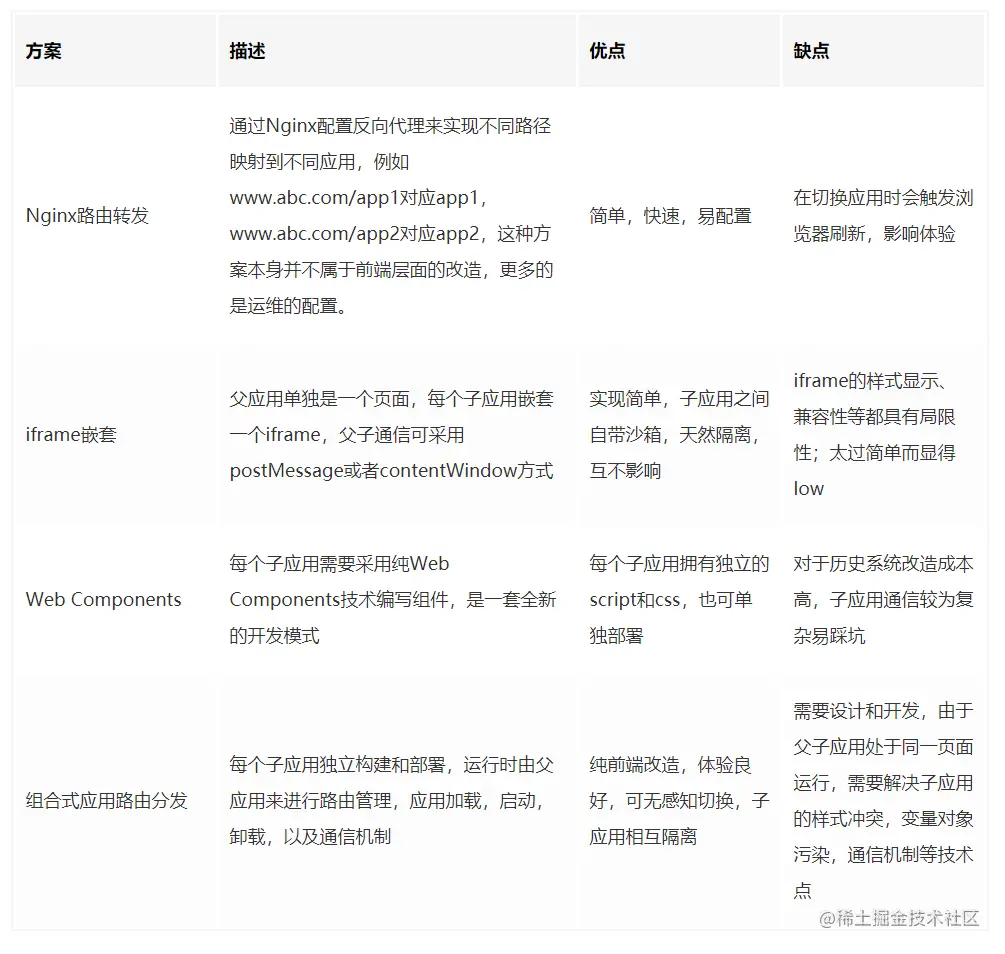 | 方案 | 描述 | 优点 | 缺点 |
|---|---|---|---|
| Nginx路由转发 | 通过Nginx配置反向代理来实现不同路径映射到不同应用，例如www.abc.com/app1对应app1，www.abc.com/app2对应app2，这种方案本身并不属于前端层面的改造，更多的是运维的配置。 | 简单，快速，易配置 | 在切换应用时会触发浏览器刷新，影响体验 |
| iframe嵌套 | 父应用单独是一个页面，每个子应用嵌套一个iframe，父子通信可采用postMessage或者contentWindow方式 | 实现简单，子应用之间自带沙箱，天然隔离，互不影响 | iframe的样式显示、兼容性等都具有局限性；太过简单而显得low |
| Web Components | 每个子应用需要采用纯Web Components技术编写组件，是一套全新的开发模式 | 每个子应用拥有独立的script和css，也可单独部署 | 对于历史系统改造成本高，子应用通信较为复杂易踩坑 |
| 组合式应用路由分发 | 每个子应用独立构建和部署，运行时由父应用来进行路由管理，应用加载，启动，卸载，以及通信机制 | 纯前端改造，体验良好，可无感知切换，子应用相互隔离 | 需要设计和开发，由于父子应用处于同一页面运行，需要解决子应用的样式冲突，变量对象污染，通信机制等技术点 |

@稀土掘金技术社区